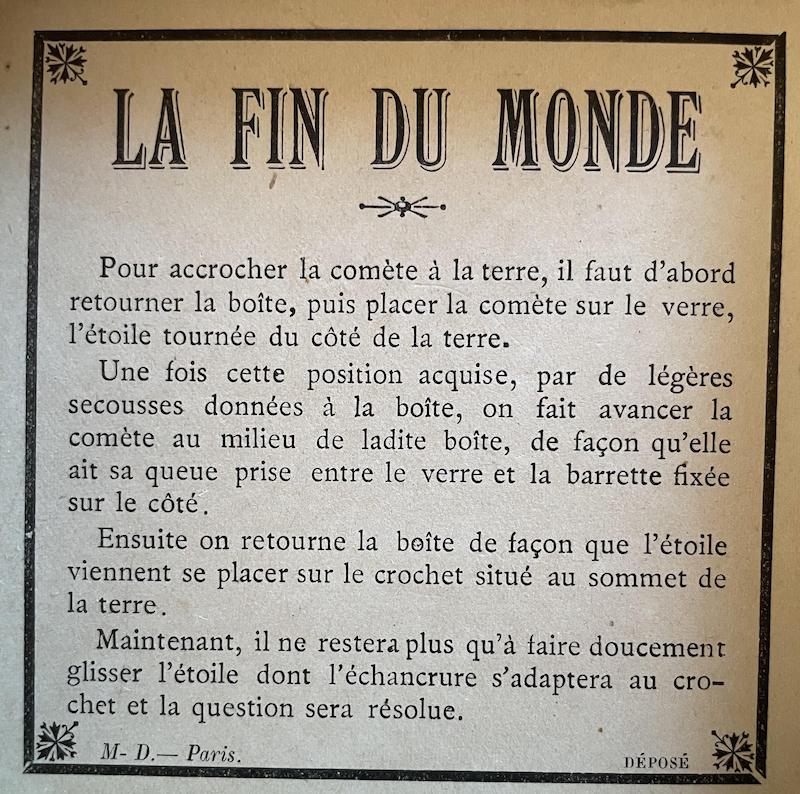 LA FIN DU MONDE

Pour accrocher la comète à la terre, il faut d'abord retourner la boîte, puis placer la comète sur le verre, l'étoile tournée du côté de la terre.

Une fois cette position acquise, par de légères secousses données à la boîte, on fait avancer la comète au milieu de ladite boîte, de façon qu'elle ait sa queue prise entre le verre et la barrette fixée sur le côté.

Ensuite on retourne la boîte de façon que l'étoile viennent se placer sur le crochet situé au sommet de la terre.

Maintenant, il ne restera plus qu'à faire doucement glisser l'étoile dont l'échancrure s'adaptera au crochet et la question sera résolue.

M- D.— Paris.

DÉPOSÉ